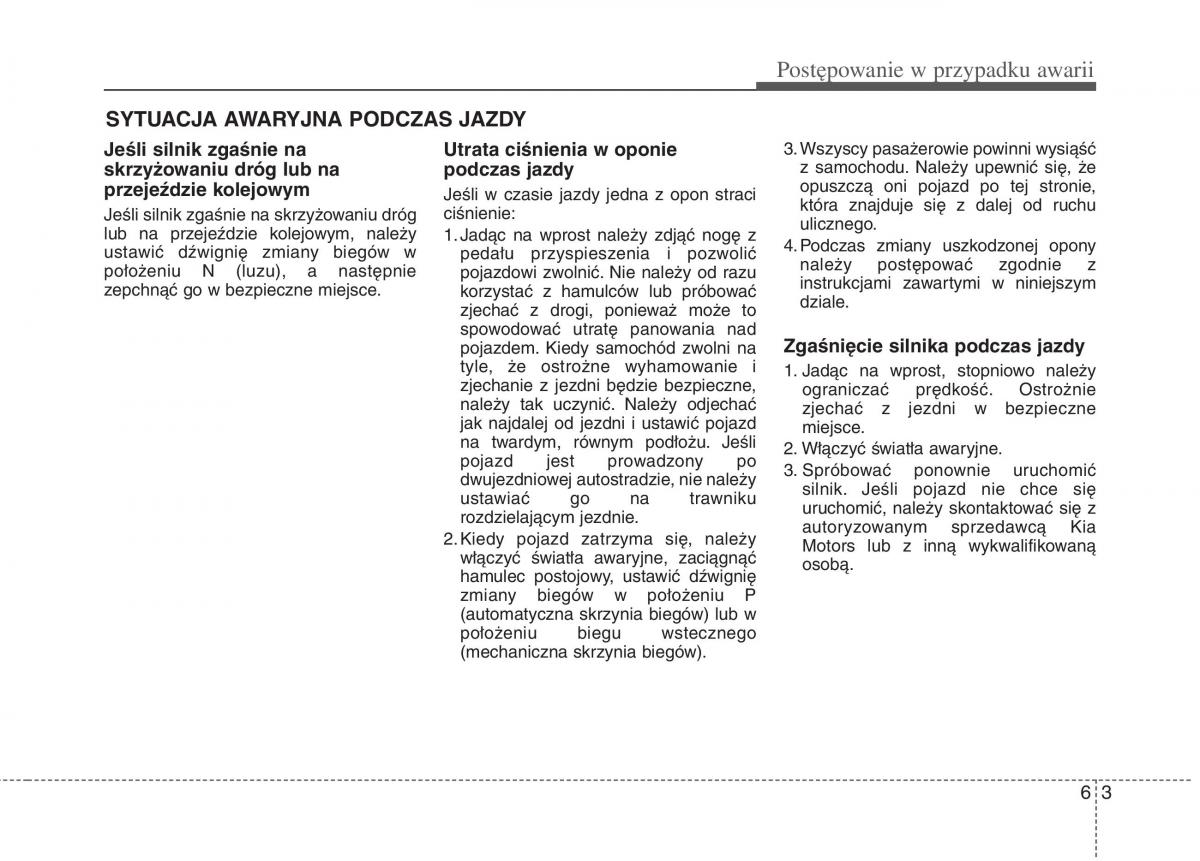 Postępowanie w przypadku awarii

SYTUACJA AWARYJNA PODCZAS JAZDY

Jeśli silnik zgaśnie na skrzyżowaniu dróg lub na przejeździe kolejowym

Jeśli silnik zgaśnie na skrzyżowaniu dróg lub na przejeździe kolejowym, należy ustawić dźwignię zmiany biegów w położeniu N (luzu), a następnie zepchnąć go w bezpieczne miejsce.

Utrata ciśnienia w oponie podczas jazdy

Jeśli w czasie jazdy jedna z opon straci ciśnienie:

1. Jadąc na wprost należy zdjąć nogę z pedału przyspieszenia i pozwolić pojazdowi zwolnić. Nie należy od razu korzystać z hamulców lub próbować zjechać z drogi, ponieważ może to spowodować utratę panowania nad pojazdem. Kiedy samochód zwolni na tyle, że ostrożne wyhamowanie i zjechanie z jezdni będzie bezpieczne, należy tak uczynić. Należy odjechać jak najdalej od jezdni i ustawić pojazd na twardym, równym podłożu. Jeśli pojazd jest prowadzony po dwujezdniowej autostradzie, nie należy ustawiać go na trawniku rozdzielającym jezdnie.
2. Kiedy pojazd zatrzyma się, należy włączyć światła awaryjne, zaciągnąć hamulec postojowy, ustawić dźwignię zmiany biegów w położeniu P (automatyczna skrzynia biegów) lub w położeniu biegu wstecznego (mechaniczna skrzynia biegów).
3. Wszyscy pasażerowie powinni wysiąść z samochodu. Należy upewnić się, że opuszczą oni pojazd po tej stronie, która znajduje się z dalej od ruchu ulicznego.
4. Podczas zmiany uszkodzonej opony należy postępować zgodnie z instrukcjami zawartymi w niniejszym dziale.

Zgaśnięcie silnika podczas jazdy

1. Jadąc na wprost, stopniowo należy ograniczać prędkość. Ostrożnie zjechać z jezdni w bezpieczne miejsce.
2. Włączyć światła awaryjne.
3. Spróbować ponownie uruchomić silnik. Jeśli pojazd nie chce się uruchomić, należy skontaktować się z autoryzowanym sprzedawcą Kia Motors lub z inną wykwalifikowaną osobą.

6 3